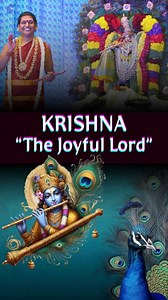 KRISHNA
“The Joyful Lord”